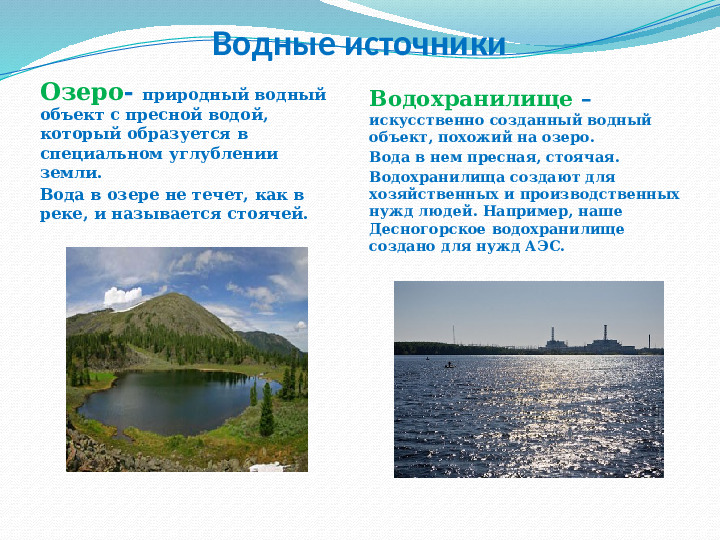 Водные источники

Озеро- природный водный объект с пресной водой, который образуется в специальном углублении земли.

Вода в озере не течет, как в реке, и называется стоячей.

Водохранилище – искусственно созданный водный объект, похожий на озеро.

Вода в нем пресная, стоячая.

Водохранилища создают для хозяйственных и производственных нужд людей. Например, наше Десногорское водохранилище создано для нужд АЭС.